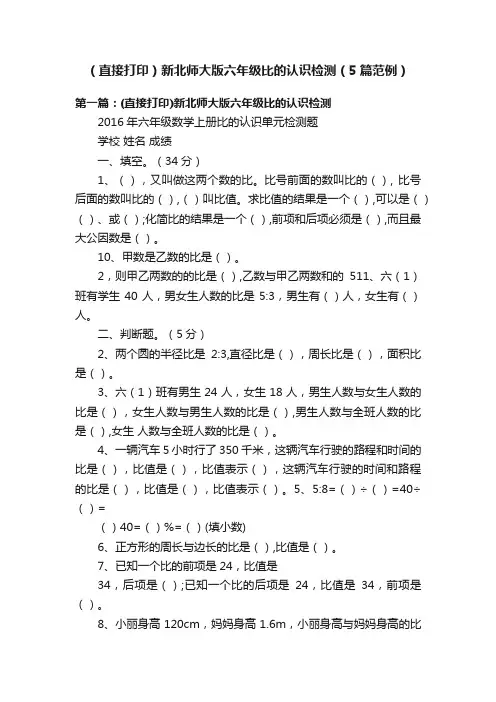 （直接打印）新北师大版六年级比的认识检测（5篇范例）

第一篇：(直接打印)新北师大版六年级比的认识检测

2016年六年级数学上册比的认识单元检测题

学校 姓名 成绩

一、填空。（34分）

1、（ ），又叫做这两个数的比。比号前面的数叫比的（ ），比号后面的数叫比的（ ），（ ）叫比值。求比值的结果是一个（ ），可以是（ ）（ ）、或（ ）;化简比的结果是一个（ ），前项和后项必须是（ ），而且最大公因数是（ ）。

10、甲数是乙数的比是（ ）。

2，则甲乙两数的的比是（ ），乙数与甲乙两数和的 511、六（1）班有学生 40 人，男女生人数的比是 5:3，男生有（ ）人，女生有（ ）人。

二、判断题。（5分）

2、两个圆的半径比是 2:3,直径比是（ ），周长比是（ ），面积比是（ ）。

3、六（1）班有男生 24 人，女生 18 人，男生人数与女生人数的比是（ ），女生人数与男生人数的比是（ ），男生人数与全班人数的比是（ ），女生 人数与全班人数的比是（ ）。

4、一辆汽车 5 小时行了 350 千米，这辆汽车行驶的路程和时间的比是（ ），比值是（ ），比值表示（ ），这辆汽车行驶的时间和路程的比是（ ），比值是（ ），比值表示（ ）。5、5:8=（ ）÷（ ）=40÷（ ）=

（ ）40=（ ）%=（ ）(填小数)

6、正方形的周长与边长的比是（ ），比值是（ ）。

7、已知一个比的前项是 24，比值是

34，后项是（ ）;已知一个比的后项是 24，比值是 34，前项是（ ）。

8、小丽身高 120cm，妈妈身高 1.6m，小丽身高与妈妈身高的比